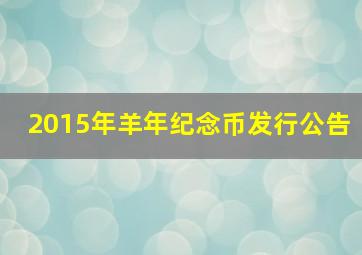 2015年羊年纪念币发行公告